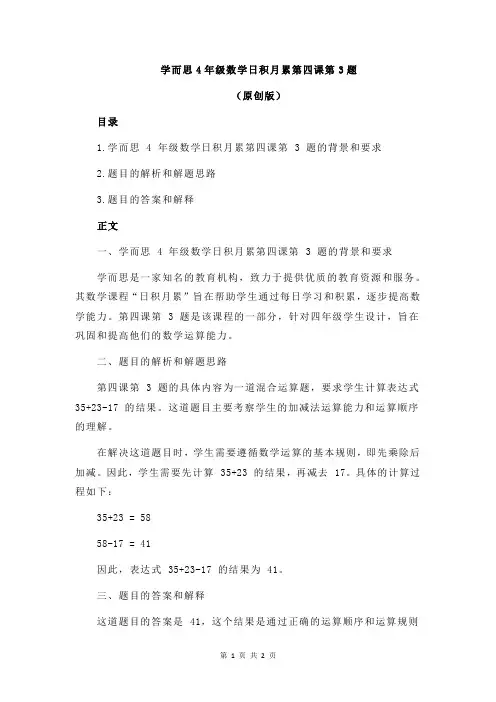 学而思 4 年级数学日积月累第四课第 3 题

（原创版）

目录

1.学而思 4 年级数学日积月累第四课第 3 题的背景和要求

2.题目的解析和解题思路

3.题目的答案和解释

正文

一、学而思 4 年级数学日积月累第四课第 3 题的背景和要求

学而思是一家知名的教育机构，致力于提供优质的教育资源和服务。其数学课程“日积月累”旨在帮助学生通过每日学习和积累，逐步提高数学能力。第四课第 3 题是该课程的一部分，针对四年级学生设计，旨在巩固和提高他们的数学运算能力。

二、题目的解析和解题思路

第四课第 3 题的具体内容为一道混合运算题，要求学生计算表达式 35+23-17 的结果。这道题目主要考察学生的加减法运算能力和运算顺序的理解。

在解决这道题目时，学生需要遵循数学运算的基本规则，即先乘除后加减。因此，学生需要先计算 35+23 的结果，再减去 17。具体的计算过程如下：

35+23 = 58

58-17 = 41

因此，表达式 35+23-17 的结果为 41。

三、题目的答案和解释

这道题目的答案是 41，这个结果是通过正确的运算顺序和运算规则

第 1 页 共 2 页